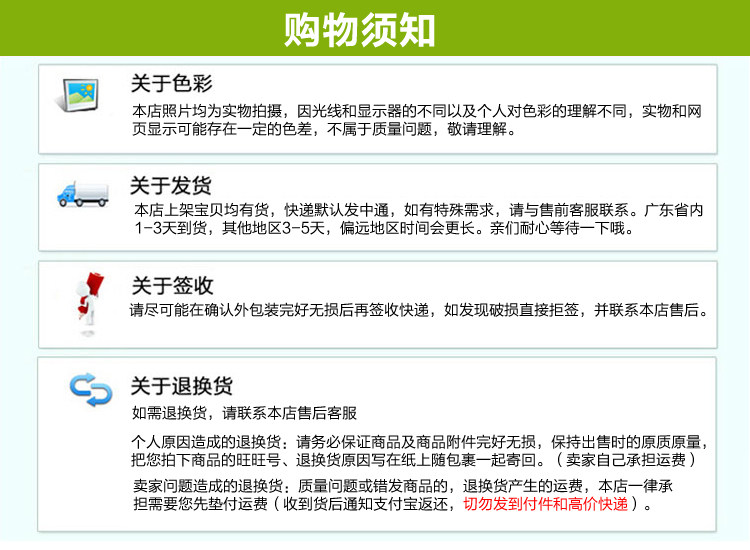 购物须知

关于色彩

本店照片均为实物拍摄，因光线和显示器的不同以及个人对色彩的理解不同，实物和网页显示可能存在一定的色差，不属于质量问题，敬请理解。

关于发货

本店上架宝贝均有货，快递默认发中通，如有特殊需求，请与售前客服联系。广东省内1-3天到货，其他地区3-5天，偏远地区时间会更长。亲们耐心等待一下哦。

关于签收

请尽可能在确认外包装完好无损后再签收快递，如发现破损直接拒签，并联系本店售后。

关于退换货

如需退换货，请联系本店售后客服

个人原因造成的退换货：请务必保证商品及商品附件完好无损，保持出售时的原质原量，把您拍下商品的旺旺号、退换货原因写在纸上随包裹一起寄回。（卖家自己承担运费）

卖家问题造成的退换货：质量问题或错发商品的，退换货产生的运费，本店一律承担需要您先垫付运费（收到货后通知支付宝返还，切勿发到付件和高价快递）。